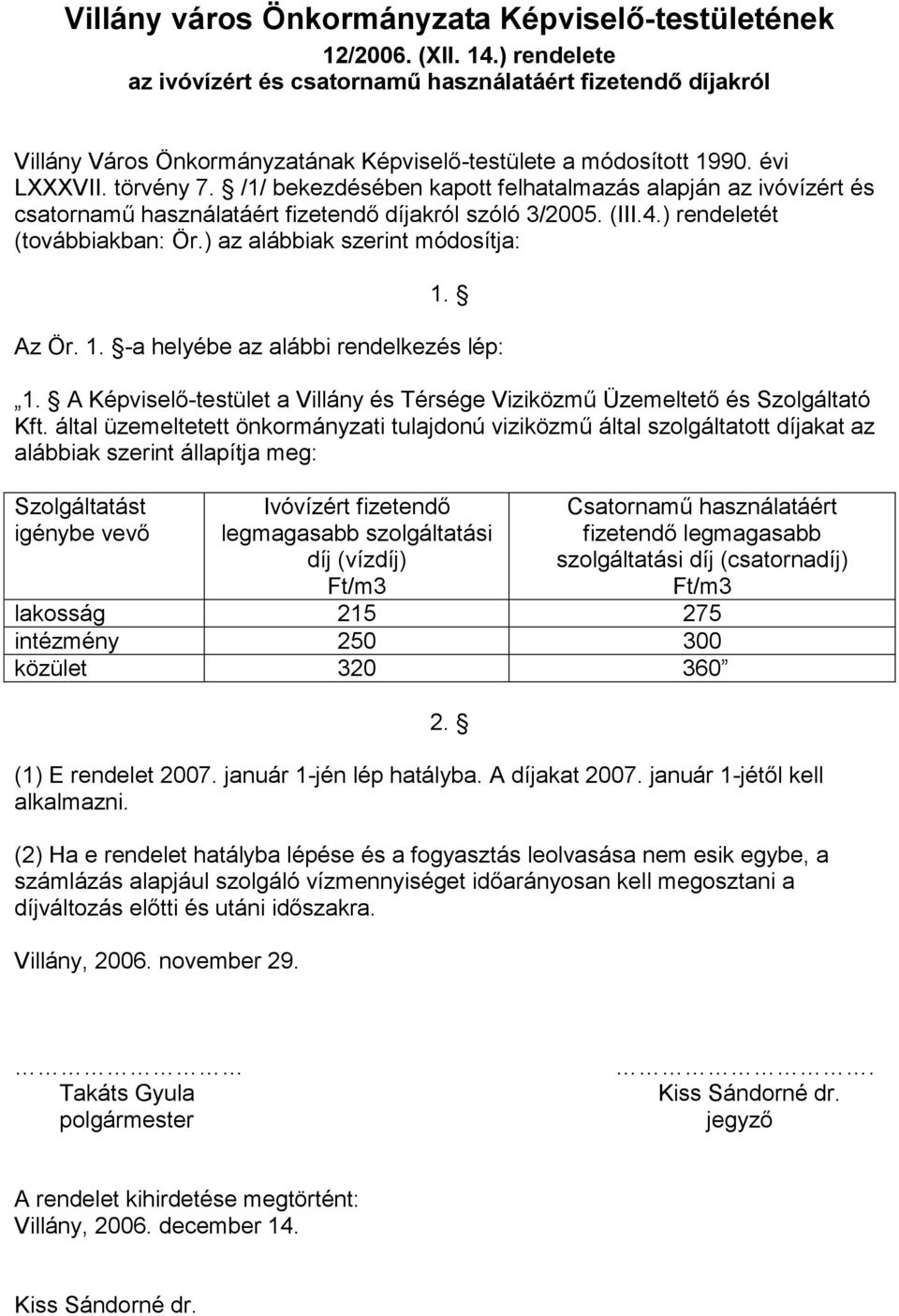 Villány város Önkormányzata Képviselő-testületének
12/2006. (XII. 14.) rendelete
az ivóvízért és csatornamű használatáért fizetendő díjakról

Villány Város Önkormányzatának Képviselő-testülete a módosított 1990. évi LXXXVII. törvény 7. § /1/ bekezdésében kapott felhatalmazás alapján az ivóvízért és csatornamű használatáért fizetendő díjakról szóló 3/2005. (III.4.) rendeletét (továbbiakban: Ör.) az alábbiak szerint módosítja:

1. §

Az Ör. 1. §-a helyébe az alábbi rendelkezés lép:

„1. § A Képviselő-testület a Villány és Térsége Viziközmű Üzemeltető és Szolgáltató Kft. által üzemeltetett önkormányzati tulajdonú viziközmű által szolgáltatott díjakat az alábbiak szerint állapítja meg:

| Szolgáltatást igénybe vevő | Ivóvízért fizetendő legmagasabb szolgáltatási díj (vízdíj) Ft/m3 | Csatornamű használatáért fizetendő legmagasabb szolgáltatási díj (csatornadíj) Ft/m3 |
|---|---|---|
| lakosság | 215 | 275 |
| intézmény | 250 | 300 |
| közület | 320 | 360” |

2. §

(1) E rendelet 2007. január 1-jén lép hatályba. A díjakat 2007. január 1-jétől kell alkalmazni.

(2) Ha e rendelet hatályba lépése és a fogyasztás leolvasása nem esik egybe, a számlázás alapjául szolgáló vízmennyiséget időarányosan kell megosztani a díjváltozás előtti és utáni időszakra.

Villány, 2006. november 29.

………………… 
Takáts Gyula
polgármester

………………….
Kiss Sándorné dr.
jegyző

A rendelet kihirdetése megtörtént:
Villány, 2006. december 14.

Kiss Sándorné dr.